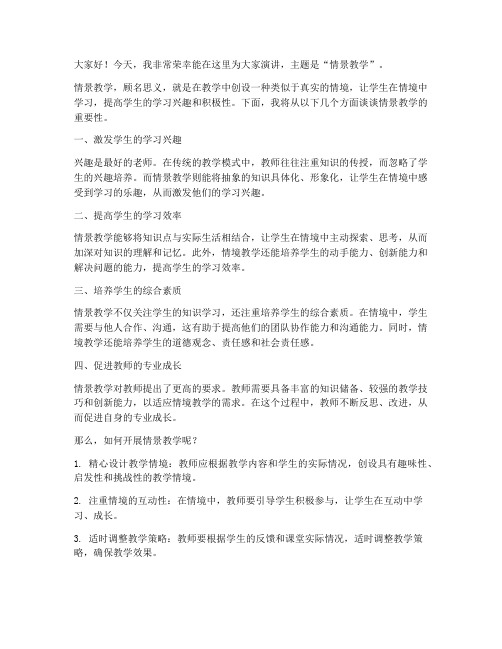 大家好！今天，我非常荣幸能在这里为大家演讲，主题是“情景教学”。

情景教学，顾名思义，就是在教学中创设一种类似于真实的情境，让学生在情境中学习，提高学生的学习兴趣和积极性。下面，我将从以下几个方面谈谈情景教学的重要性。

一、激发学生的学习兴趣

兴趣是最好的老师。在传统的教学模式中，教师往往注重知识的传授，而忽略了学生的兴趣培养。而情景教学则能将抽象的知识具体化、形象化，让学生在情境中感受到学习的乐趣，从而激发他们的学习兴趣。

二、提高学生的学习效率

情景教学能够将知识点与实际生活相结合，让学生在情境中主动探索、思考，从而加深对知识的理解和记忆。此外，情境教学还能培养学生的动手能力、创新能力和解决问题的能力，提高学生的学习效率。

三、培养学生的综合素质

情景教学不仅关注学生的知识学习，还注重培养学生的综合素质。在情境中，学生需要与他人合作、沟通，这有助于提高他们的团队协作能力和沟通能力。同时，情境教学还能培养学生的道德观念、责任感和社会责任感。

四、促进教师的专业成长

情景教学对教师提出了更高的要求。教师需要具备丰富的知识储备、较强的教学技巧和创新能力，以适应情境教学的需求。在这个过程中，教师不断反思、改进，从而促进自身的专业成长。

那么，如何开展情景教学呢？

1. 精心设计教学情境：教师应根据教学内容和学生的实际情况，创设具有趣味性、启发性和挑战性的教学情境。

2. 注重情境的互动性：在情境中，教师要引导学生积极参与，让学生在互动中学习、成长。

3. 适时调整教学策略：教师要根据学生的反馈和课堂实际情况，适时调整教学策略，确保教学效果。